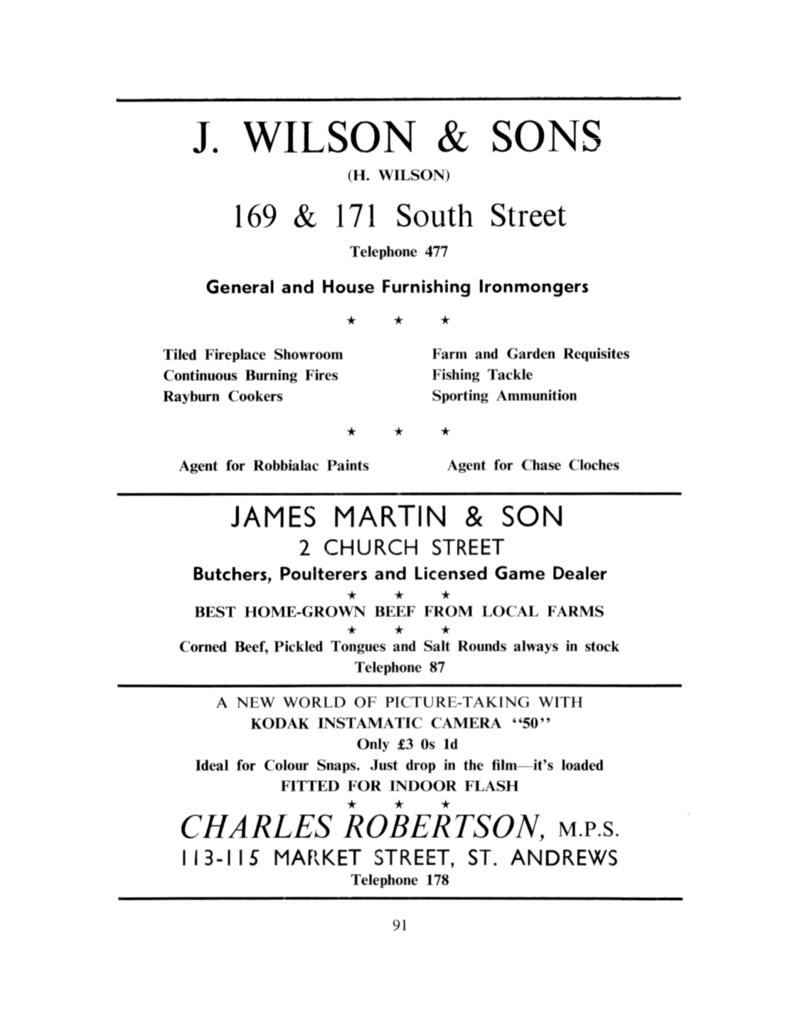 J. WILSON & SONS

(H. WILSON)

169 & 171 South Street

Telephone 477

General and House Furnishing Ironmongers

★ ★ ★

Tiled Fireplace Showroom
Continuous Burning Fires
Rayburn Cookers

Farm and Garden Requisites
Fishing Tackle
Sporting Ammunition

★ ★ ★

Agent for Robbialac Paints

Agent for Chase Cloches

JAMES MARTIN & SON

2 CHURCH STREET

Butchers, Poulterers and Licensed Game Dealer

★ ★ ★

BEST HOME-GROWN BEEF FROM LOCAL FARMS

★ ★ ★

Corned Beef, Pickled Tongues and Salt Rounds always in stock

Telephone 87

A NEW WORLD OF PICTURE-TAKING WITH

KODAK INSTAMATIC CAMERA "50"

Only £3 0s 1d

Ideal for Colour Snaps. Just drop in the film—it's loaded

FITTED FOR INDOOR FLASH

★ ★ ★

CHARLES ROBERTSON, M.P.S.

113-115 MARKET STREET, ST. ANDREWS

Telephone 178

91